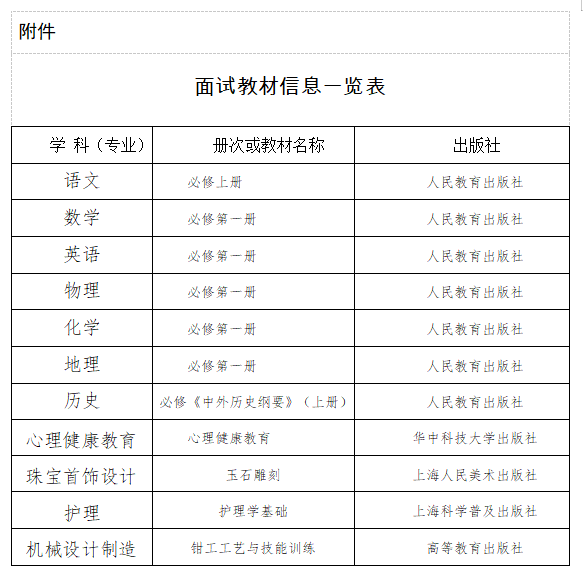 附件

面试教材信息一览表

| 学 科（专业） | 册次或教材名称 | 出版社 |
|---|---|---|
| 语文 | 必修上册 | 人民教育出版社 |
| 数学 | 必修第一册 | 人民教育出版社 |
| 英语 | 必修第一册 | 人民教育出版社 |
| 物理 | 必修第一册 | 人民教育出版社 |
| 化学 | 必修第一册 | 人民教育出版社 |
| 地理 | 必修第一册 | 人民教育出版社 |
| 历史 | 必修《中外历史纲要》（上册） | 人民教育出版社 |
| 心理健康教育 | 心理健康教育 | 华中科技大学出版社 |
| 珠宝首饰设计 | 玉石雕刻 | 上海人民美术出版社 |
| 护理 | 护理学基础 | 上海科学普及出版社 |
| 机械设计制造 | 钳工工艺与技能训练 | 高等教育出版社 |